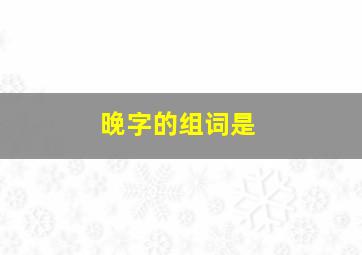 晚字的组词是